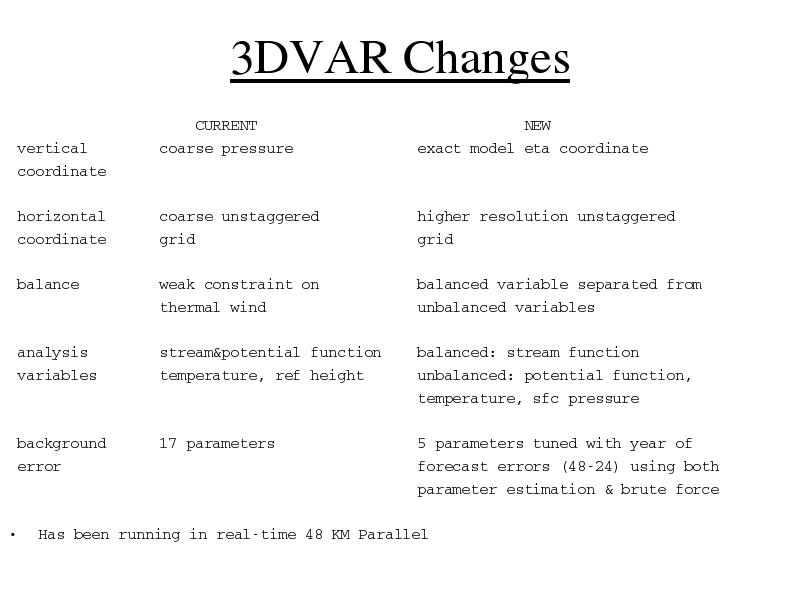 3DVAR Changes

| | CURRENT | NEW |
|---|---|---|
| vertical coordinate | coarse pressure | exact model eta coordinate |
| horizontal coordinate | coarse unstaggered grid | higher resolution unstaggered grid |
| balance | weak constraint on thermal wind | balanced variable separated from unbalanced variables |
| analysis variables | stream&potential function temperature, ref height | balanced: stream function unbalanced: potential function, temperature, sfc pressure |
| background error | 17 parameters | 5 parameters tuned with year of forecast errors (48-24) using both parameter estimation & brute force |

• Has been running in real-time 48 KM Parallel